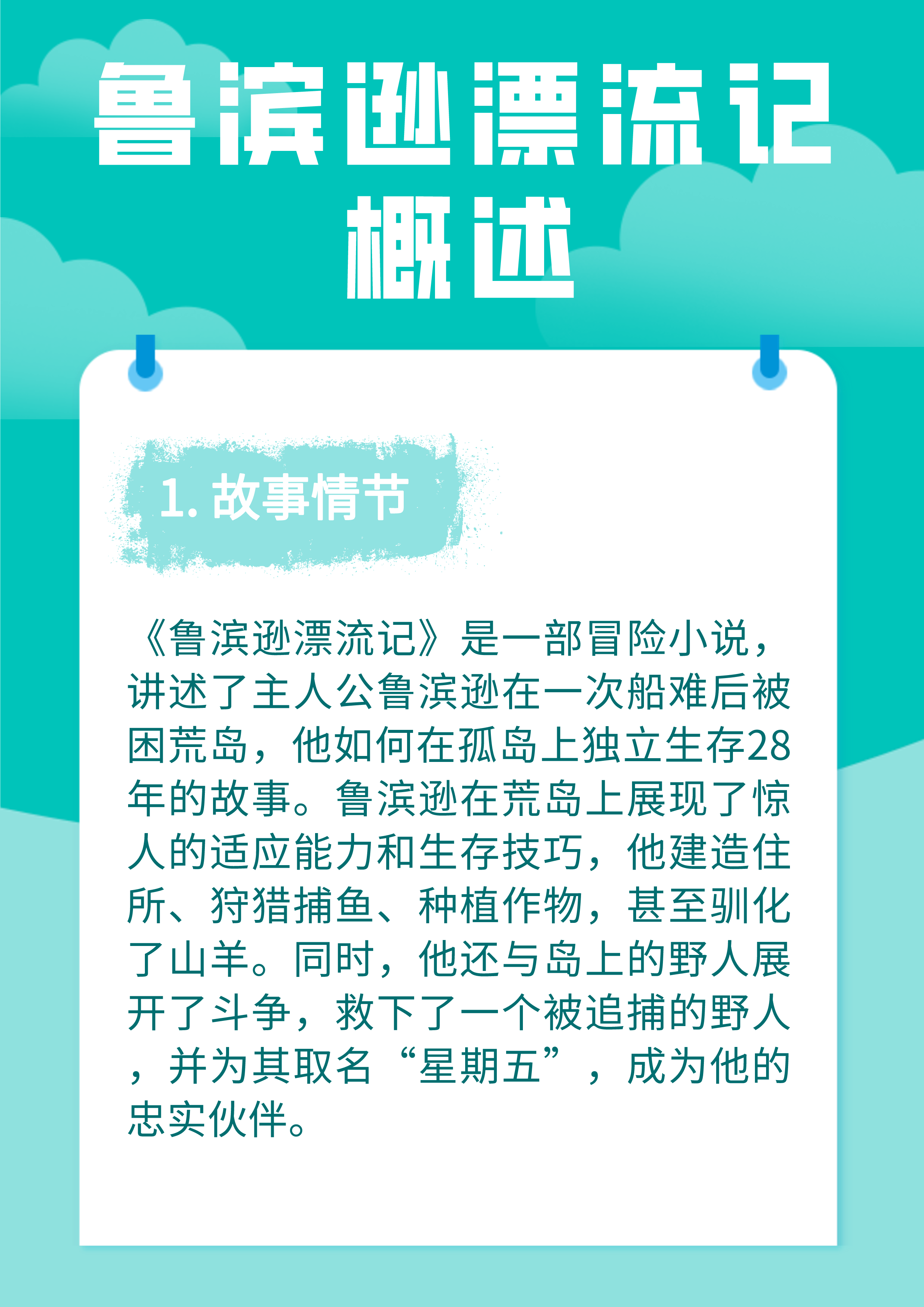 鲁滨逊漂流记概述

1. 故事情节

《鲁滨逊漂流记》是一部冒险小说，讲述了主人公鲁滨逊在一次船难后被困荒岛，他如何在孤岛上独立生存28年的故事。鲁滨逊在荒岛上展现了惊人的适应能力和生存技巧，他建造住所、狩猎捕鱼、种植作物，甚至驯化了山羊。同时，他还与岛上的野人展开了斗争，救下了一个被追捕的野人，并为其取名“星期五”，成为他的忠实伙伴。